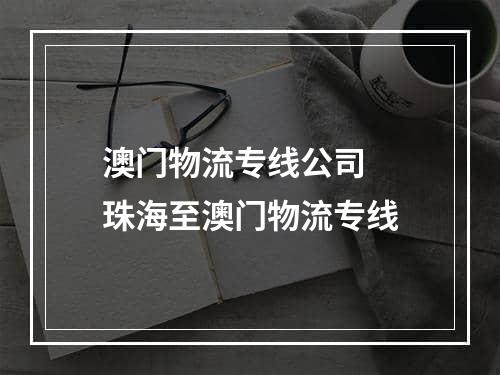 澳门物流专线公司
珠海至澳门物流专线